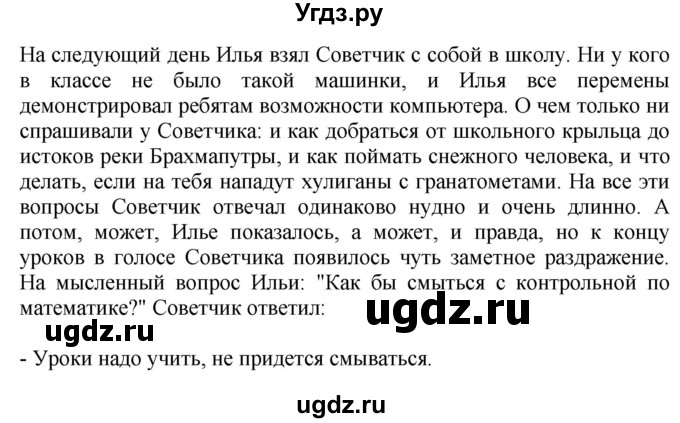 Угдз.ру

На следующий день Илья взял Советчик с собой в школу. Ни у кого в классе не было такой машинки, и Илья все перемены демонстрировал ребятам возможности компьютера. О чем только ни спрашивали у Советчика: и как добраться от школьного крыльца до истоков реки Брахмапутры, и как поймать снежного человека, и что делать, если на тебя нападут хулиганы с гранатометами. На все эти вопросы Советчик отвечал одинаково нудно и очень длинно. А потом, может, Илье показалось, а может, и правда, но к концу уроков в голосе Советчика появилось чуть заметное раздражение. На мысленный вопрос Ильи: "Как бы смыться с контрольной по математике?" Советчик ответил:

ugdz.ru

ugdz.ru

- Уроки надо учить, не придется смываться.

ugdz.ru